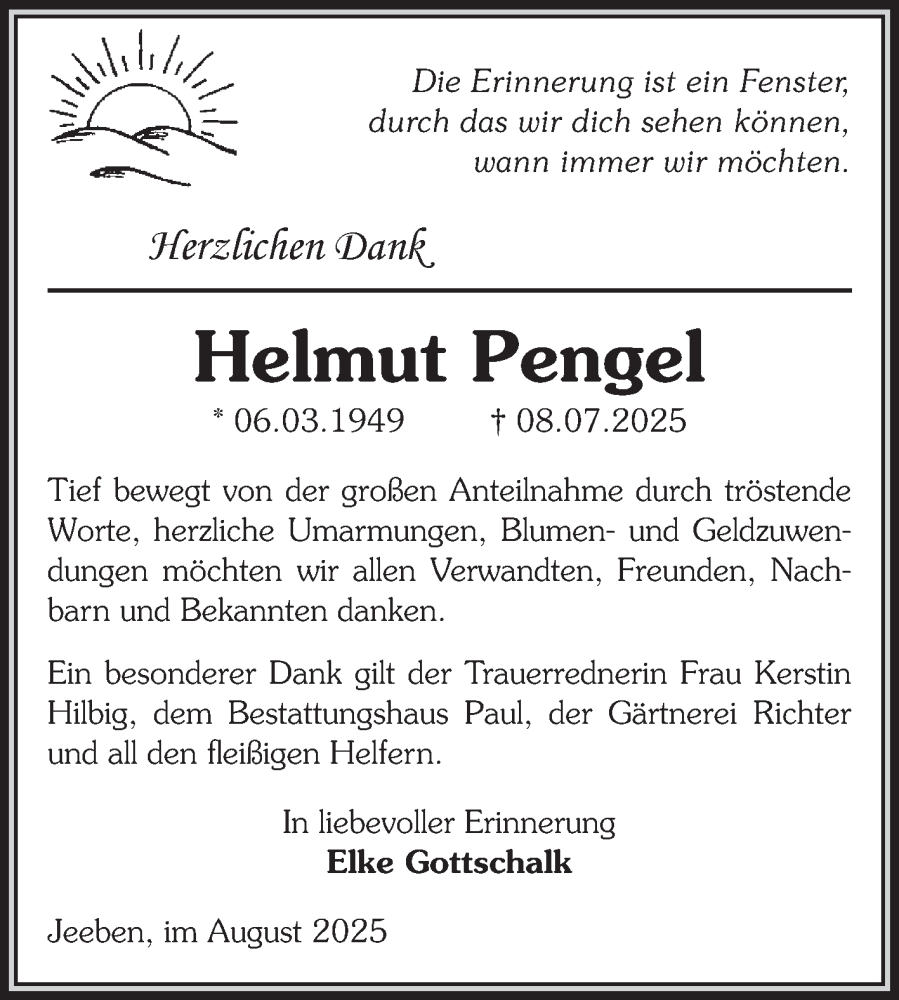 Die Erinnerung ist ein Fenster, durch das wir dich sehen können, wann immer wir möchten.

Herzlichen Dank

Helmut Pengel

* 06.03.1949 † 08.07.2025

Tief bewegt von der großen Anteilnahme durch tröstende Worte, herzliche Umarmungen, Blumen- und Geldzuwendungen möchten wir allen Verwandten, Freunden, Nachbarn und Bekannten danken.

Ein besonderer Dank gilt der Trauerrednerin Frau Kerstin Hilbig, dem Bestattungshaus Paul, der Gärtnerei Richter und all den fleißigen Helfern.

In liebevoller Erinnerung
Elke Gottschalk

Jeeben, im August 2025